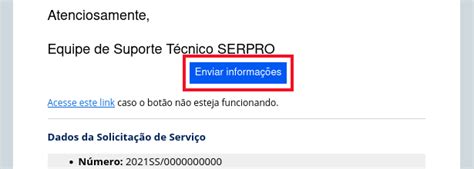 Atenciosamente,

Equipe de Suporte Técnico SERPRO

Enviar informações

Acesse este link caso o botão não esteja funcionando.

Dados da Solicitação de Serviço

• Número: 2021SS/0000000000